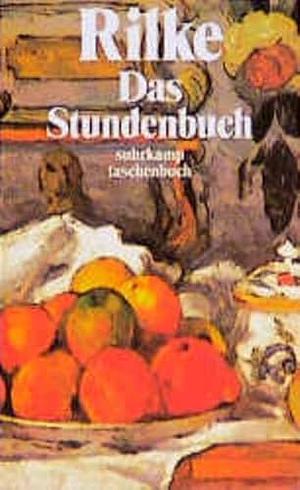 Rilke
Das Stundenbuch
suhrkamp taschenbuch